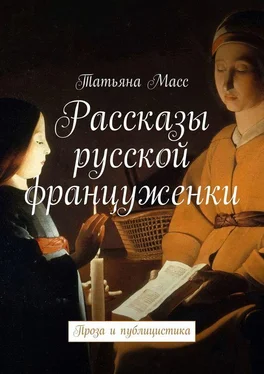 Татьяна Масс

Рассказы русской француженки

Проза и публицистика